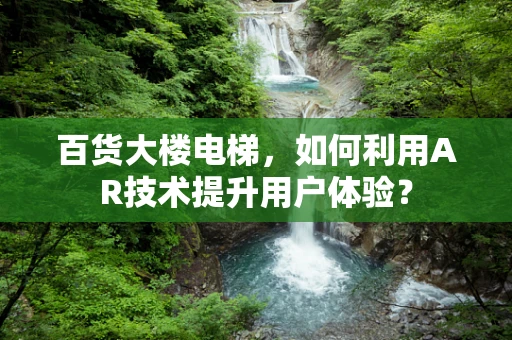 百货大楼电梯，如何利用AR技术提升用户体验？